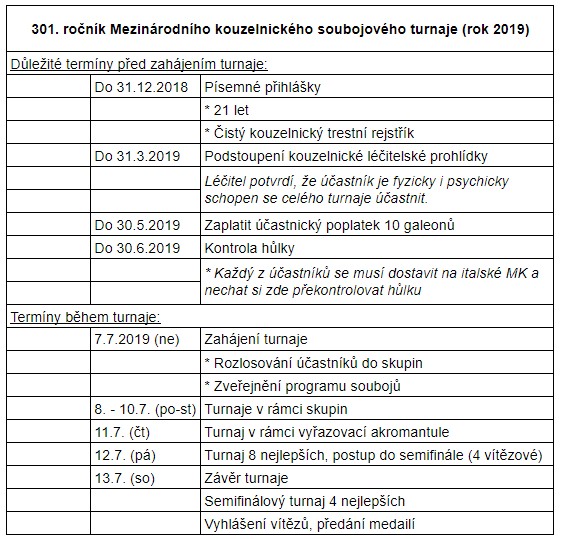 | 301. ročník Mezinárodního kouzelnického soubojového turnaje (rok 2019) | | |
|---|---|---|
| Důležité termíny před zahájením turnaje: | | |
| | Do 31.12.2018 | Písemné přihlášky |
| | | * 21 let |
| | | * Čistý kouzelnický trestní rejstřík |
| | Do 31.3.2019 | Podstoupení kouzelnické léčitelské prohlídky |
| | | Léčitel potvrdí, že účastník je fyzicky i psychicky schopen se celého turnaje účastnit. |
| | Do 30.5.2019 | Zaplatit účastnický poplatek 10 galeonů |
| | Do 30.6.2019 | Kontrola hůlky |
| | | * Každý z účastníků se musí dostavit na italské MK a nechat si zde překontrolovat hůlku |
| Termíny během turnaje: | | |
| | 7.7.2019 (ne) | Zahájení turnaje |
| | | * Rozlosování účastníků do skupin |
| | | * Zveřejnění programu soubojů |
| | 8. - 10.7. (po-st) | Turnaje v rámci skupin |
| | 11.7. (čt) | Turnaj v rámci vyřazovací akromantule |
| | 12.7. (pá) | Turnaj 8 nejlepších, postup do semifinále (4 vítězové) |
| | 13.7. (so) | Závěr turnaje |
| | | Semifinálový turnaj 4 nejlepších |
| | | Vyhlášení vítězů, předání medailí |